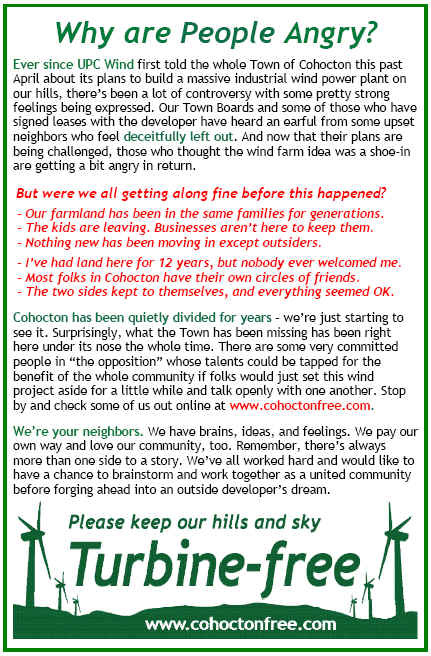 Why are People Angry?

Ever since UPC Wind first told the whole Town of Cohocton this past April about its plans to build a massive industrial wind power plant on our hills, there's been a lot of controversy with some pretty strong feelings being expressed. Our Town Boards and some of those who have signed leases with the developer have heard an earful from some upset neighbors who feel deceitfully left out. And now that their plans are being challenged, those who thought the wind farm idea was a shoe-in are getting a bit angry in return.

But were we all getting along fine before this happened?

- Our farmland has been in the same families for generations.
- The kids are leaving. Businesses aren't here to keep them.
- Nothing new has been moving in except outsiders.

- I've had land here for 12 years, but nobody ever welcomed me.
- Most folks in Cohocton have their own circles of friends.
- The two sides kept to themselves, and everything seemed OK.

Cohocton has been quietly divided for years - we're just starting to see it. Surprisingly, what the Town has been missing has been right here under its nose the whole time. There are some very committed people in "the opposition" whose talents could be tapped for the benefit of the whole community if folks would just set this wind project aside for a little while and talk openly with one another. Stop by and check some of us out online at www.cohoctonfree.com.

We're your neighbors. We have brains, ideas, and feelings. We pay our own way and love our community, too. Remember, there's always more than one side to a story. We've all worked hard and would like to have a chance to brainstorm and work together as a united community before forging ahead into an outside developer's dream.

Please keep our hills and sky
Turbine-free

www.cohoctonfree.com